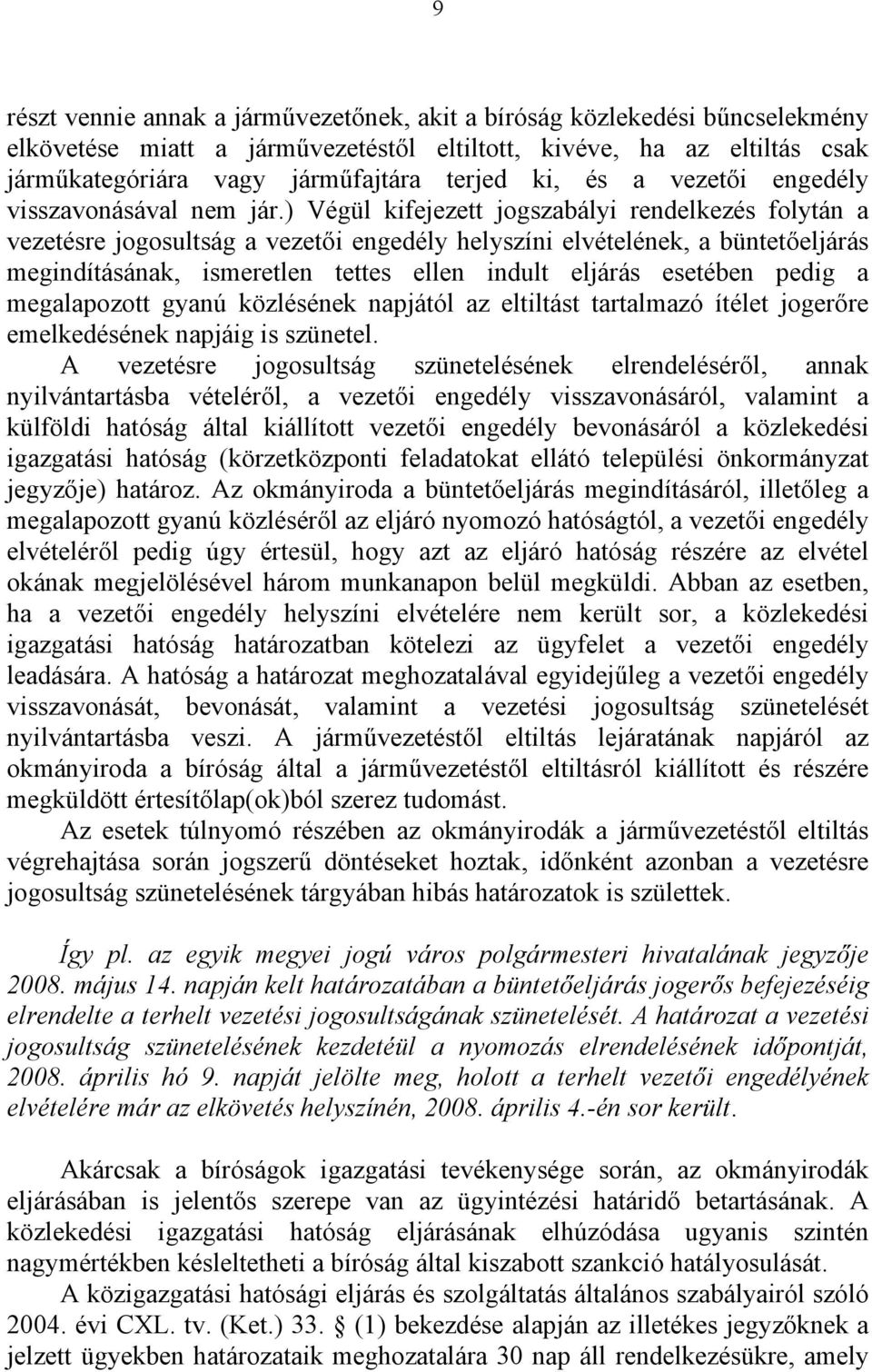 9

részt vennie annak a járművezetőnek, akit a bíróság közlekedési bűncselekmény elkövetése miatt a járművezetéstől eltiltott, kivéve, ha az eltiltás csak járműkategóriára vagy járműfajtára terjed ki, és a vezetői engedély visszavonásával nem jár.) Végül kifejezett jogszabályi rendelkezés folytán a vezetésre jogosultság a vezetői engedély helyszíni elvételének, a büntetőeljárás megindításának, ismeretlen tettes ellen indult eljárás esetében pedig a megalapozott gyanú közlésének napjától az eltiltást tartalmazó ítélet jogerőre emelkedésének napjáig is szünetel.

A vezetésre jogosultság szünetelésének elrendeléséről, annak nyilvántartásba vételéről, a vezetői engedély visszavonásáról, valamint a külföldi hatóság által kiállított vezetői engedély bevonásáról a közlekedési igazgatási hatóság (körzetközponti feladatokat ellátó települési önkormányzat jegyzője) határoz. Az okmányiroda a büntetőeljárás megindításáról, illetőleg a megalapozott gyanú közléséről az eljáró nyomozó hatóságtól, a vezetői engedély elvételéről pedig úgy értesül, hogy azt az eljáró hatóság részére az elvétel okának megjelölésével három munkanapon belül megküldi. Abban az esetben, ha a vezetői engedély helyszíni elvételére nem került sor, a közlekedési igazgatási hatóság határozatban kötelezi az ügyfelet a vezetői engedély leadására. A hatóság a határozat meghozatalával egyidejűleg a vezetői engedély visszavonását, bevonását, valamint a vezetési jogosultság szünetelését nyilvántartásba veszi. A járművezetéstől eltiltás lejáratának napjáról az okmányiroda a bíróság által a járművezetéstől eltiltásról kiállított és részére megküldött értesítőlap(ok)ból szerez tudomást.

Az esetek túlnyomó részében az okmányirodák a járművezetéstől eltiltás végrehajtása során jogszerű döntéseket hoztak, időnként azonban a vezetésre jogosultság szünetelésének tárgyában hibás határozatok is születtek.

Így pl. az egyik megyei jogú város polgármesteri hivatalának jegyzője 2008. május 14. napján kelt határozatában a büntetőeljárás jogerős befejezéséig elrendelte a terhelt vezetési jogosultságának szünetelését. A határozat a vezetési jogosultság szünetelésének kezdetéül a nyomozás elrendelésének időpontját, 2008. április hó 9. napját jelölte meg, holott a terhelt vezetői engedélyének elvételére már az elkövetés helyszínén, 2008. április 4.-én sor került.

Akárcsak a bíróságok igazgatási tevékenysége során, az okmányirodák eljárásában is jelentős szerepe van az ügyintézési határidő betartásának. A közlekedési igazgatási hatóság eljárásának elhúzódása ugyanis szintén nagymértékben késleltetheti a bíróság által kiszabott szankció hatályosulását.

A közigazgatási hatósági eljárás és szolgáltatás általános szabályairól szóló 2004. évi CXL. tv. (Ket.) 33. § (1) bekezdése alapján az illetékes jegyzőknek a jelzett ügyekben határozataik meghozatalára 30 nap áll rendelkezésükre, amely